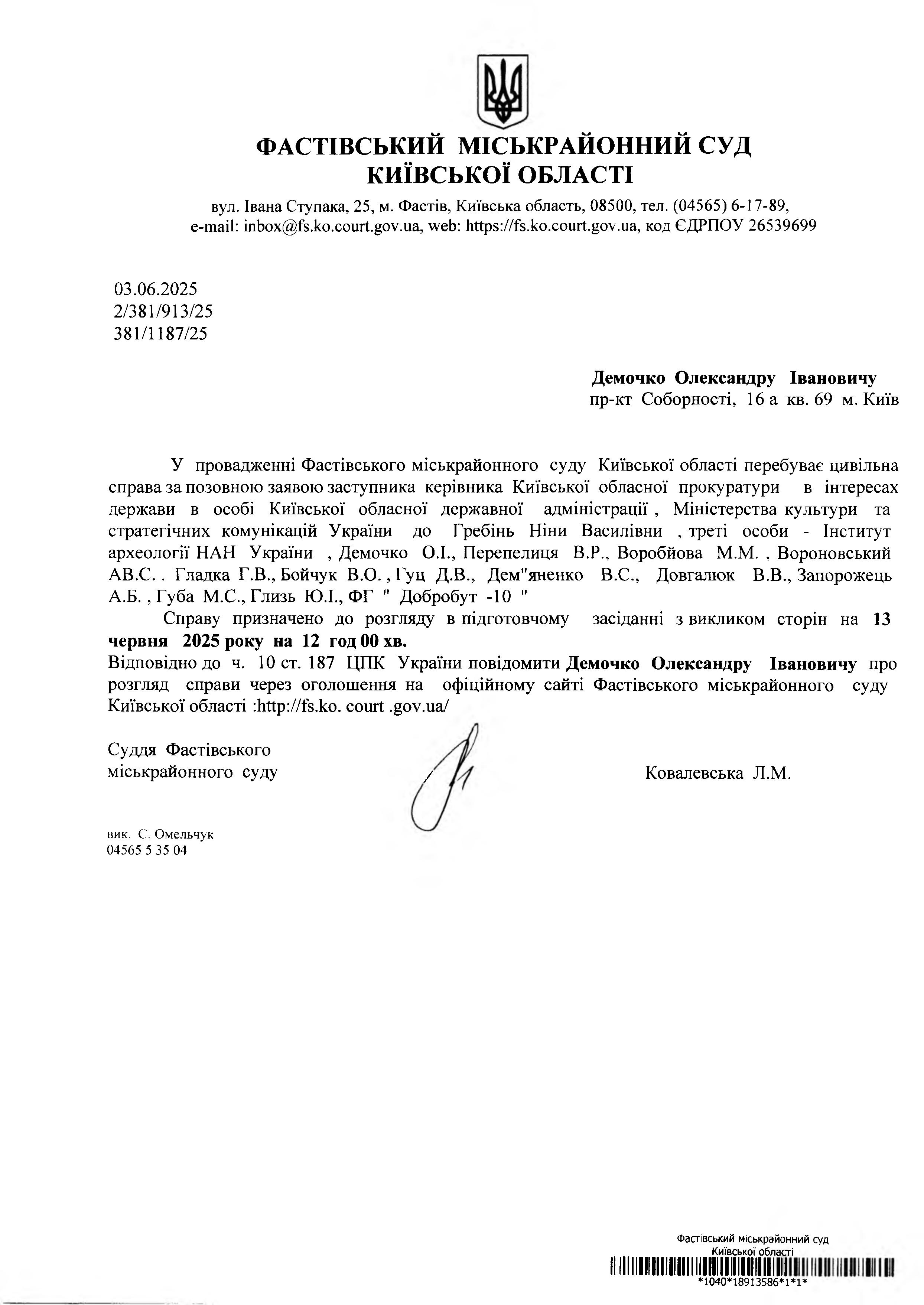 ФАСТІВСЬКИЙ МІСЬКРАЙОННИЙ СУД
КИЇВСЬКОЇ ОБЛАСТІ

вул. Івана Ступака, 25, м. Фастів, Київська область, 08500, тел. (04565) 6-17-89, e-mail: inbox@fs.ko.court.gov.ua, web: https://fs.ko.court.gov.ua, код ЄДРПОУ 26539699

03.06.2025
2/381/913/25
381/1187/25

Демочко Олександру Івановичу
пр-кт Соборності, 16 а кв. 69 м. Київ

У провадженні Фастівського міськрайонного суду Київської області перебуває цивільна справа за позовною заявою заступника керівника Київської обласної прокуратури в інтересах держави в особі Київської обласної державної адміністрації , Міністерства культури та стратегічних комунікацій України до Гребінь Ніни Василівни , треті особи - Інститут археології НАН України , Демочко О.І., Перепелиця В.Р., Воробйова М.М. , Вороновський АВ.С. . Гладка Г.В., Бойчук В.О. , Гуц Д.В., Дем"яненко В.С., Довгалюк В.В., Запорожець А.Б. , Губа М.С., Глизь Ю.І., ФГ " Добробут -10 "

Справу призначено до розгляду в підготовчому засіданні з викликом сторін на 13 червня 2025 року на 12 год 00 хв.
Відповідно до ч. 10 ст. 187 ЦПК України повідомити Демочко Олександру Івановичу про розгляд справи через оголошення на офіційному сайті Фастівського міськрайонного суду Київської області :http://fs.ko. court .gov.ua/

Суддя Фастівського
міськрайонного суду

Ковалевська Л.М.

вик. С. Омельчук
04565 5 35 04

Фастівський міськрайонний суд
Київської області
*1040*18913586*1*1*